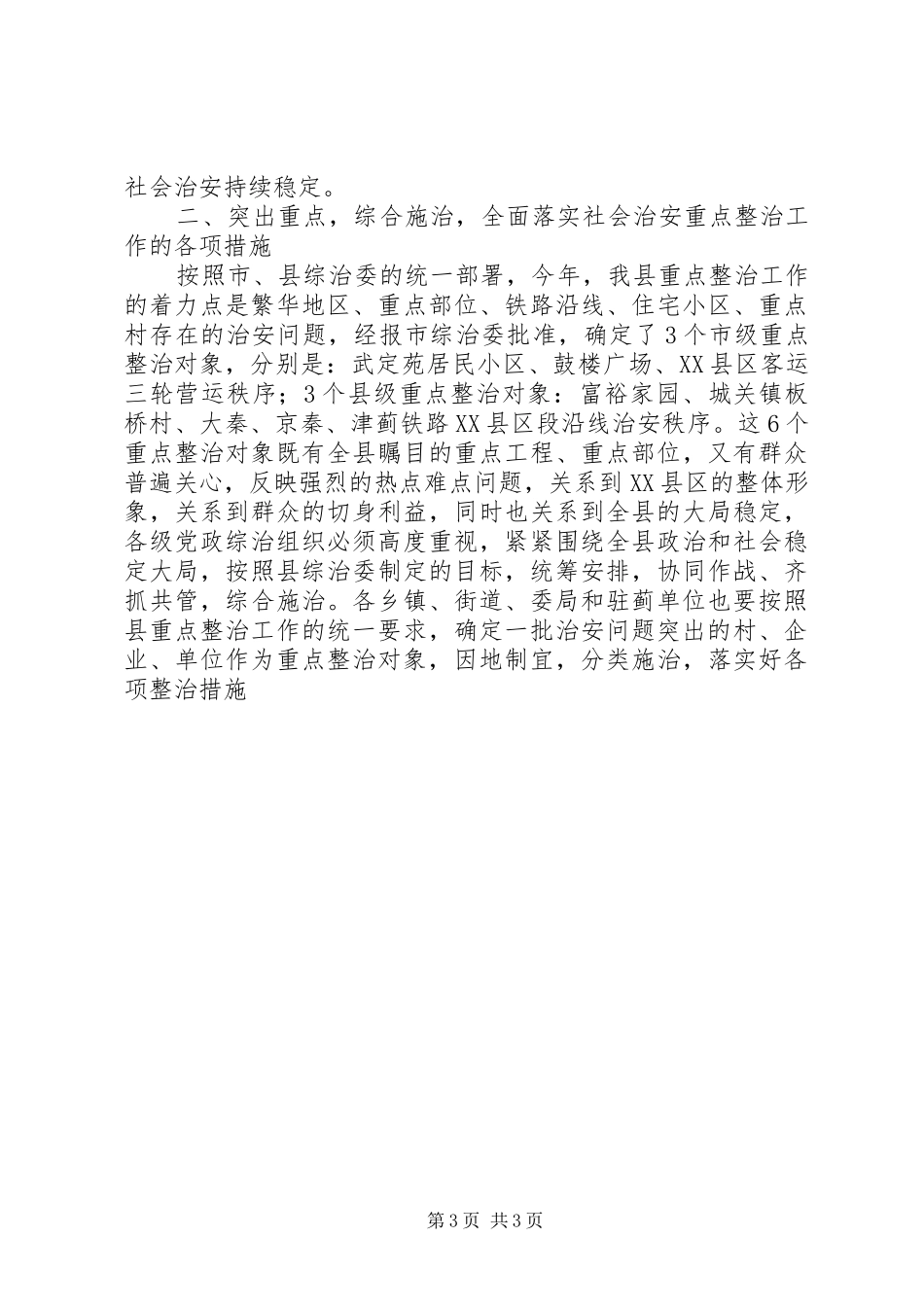 社会治安持续稳定。

二、突出重点，综合施治，全面落实社会治安重点整治工作的各项措施

按照市、县综治委的统一部署，今年，我县重点整治工作的着力点是繁华地区、重点部位、铁路沿线、住宅小区、重点村存在的治安问题，经报市综治委批准，确定了3个市级重点整治对象，分别是：武定苑居民小区、鼓楼广场、XX县区客运三轮营运秩序；3个县级重点整治对象：富裕家园、城关镇板桥村、大秦、京秦、津蓟铁路XX县区段沿线治安秩序。这6个重点整治对象既有全县瞩目的重点工程、重点部位，又有群众普遍关心，反映强烈的热点难点问题，关系到XX县区的整体形象，关系到群众的切身利益，同时也关系到全县的大局稳定，各级党政综治组织必须高度重视，紧紧围绕全县政治和社会稳定大局，按照县综治委制定的目标，统筹安排，协同作战、齐抓共管，综合施治。各乡镇、街道、委局和驻蓟单位也要按照县重点整治工作的统一要求，确定一批治安问题突出的村、企业、单位作为重点整治对象，因地制宜，分类施治，落实好各项整治措施

第3页 共3页